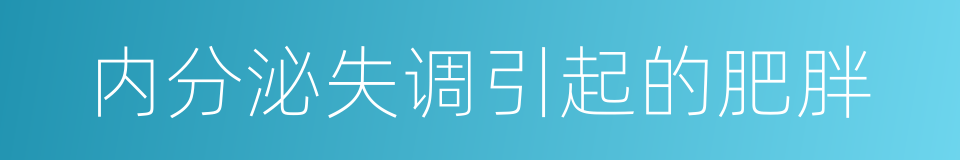 内分泌失调引起的肥胖